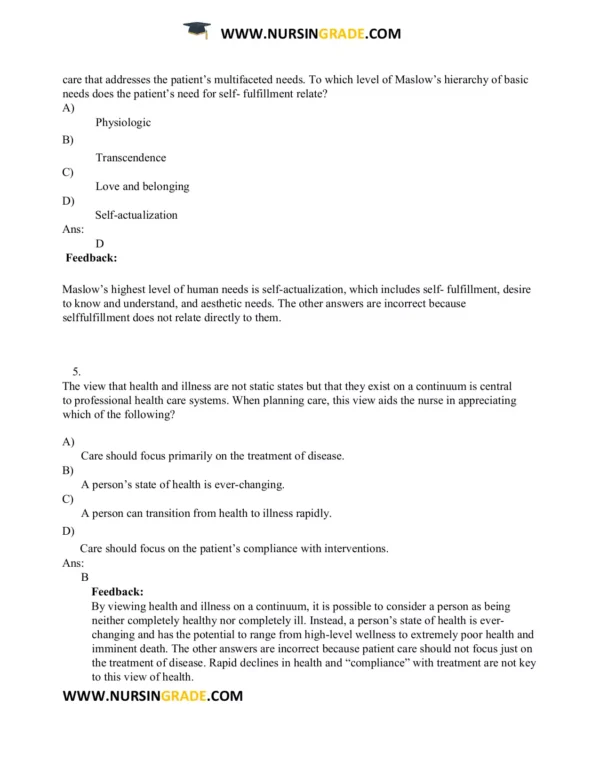 WWW.NURSINGRADE.COM

care that addresses the patient's multifaceted needs. To which level of Maslow's hierarchy of basic needs does the patient's need for self- fulfillment relate?

A)
Physiologic
B)
Transcendence
C)
Love and belonging
D)
Self-actualization
Ans:
D
Feedback:

Maslow's highest level of human needs is self-actualization, which includes self- fulfillment, desire to know and understand, and aesthetic needs. The other answers are incorrect because selffulfillment does not relate directly to them.

5.
The view that health and illness are not static states but that they exist on a continuum is central to professional health care systems. When planning care, this view aids the nurse in appreciating which of the following?

A)
Care should focus primarily on the treatment of disease.
B)
A person's state of health is ever-changing.
C)
A person can transition from health to illness rapidly.
D)
Care should focus on the patient's compliance with interventions.
Ans:
B
Feedback:
By viewing health and illness on a continuum, it is possible to consider a person as being neither completely healthy nor completely ill. Instead, a person's state of health is ever-changing and has the potential to range from high-level wellness to extremely poor health and imminent death. The other answers are incorrect because patient care should not focus just on the treatment of disease. Rapid declines in health and "compliance" with treatment are not key to this view of health.

WWW.NURSINGRADE.COM